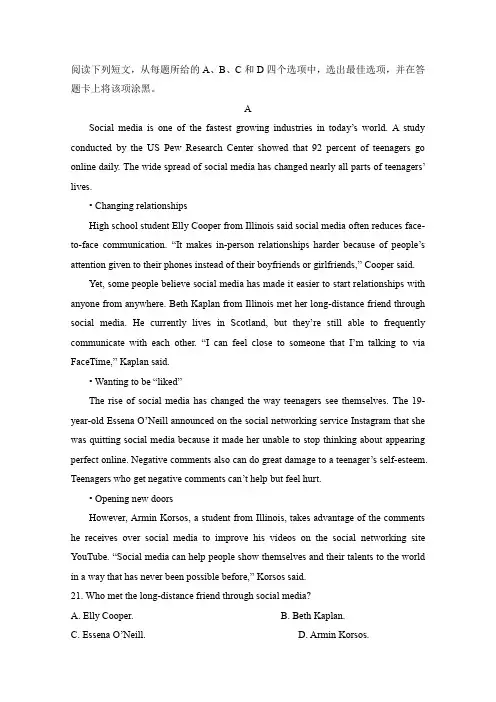 阅读下列短文，从每题所给的 A、B、C 和 D 四个选项中，选出最佳选项，并在答题卡上将该项涂黑。

A

Social media is one of the fastest growing industries in today's world. A study conducted by the US Pew Research Center showed that 92 percent of teenagers go online daily. The wide spread of social media has changed nearly all parts of teenagers' lives.

• Changing relationships

High school student Elly Cooper from Illinois said social media often reduces face-to-face communication. "It makes in-person relationships harder because of people's attention given to their phones instead of their boyfriends or girlfriends," Cooper said.

Yet, some people believe social media has made it easier to start relationships with anyone from anywhere. Beth Kaplan from Illinois met her long-distance friend through social media. He currently lives in Scotland, but they're still able to frequently communicate with each other. "I can feel close to someone that I'm talking to via FaceTime," Kaplan said.

• Wanting to be "liked"

The rise of social media has changed the way teenagers see themselves. The 19-year-old Essena O'Neill announced on the social networking service Instagram that she was quitting social media because it made her unable to stop thinking about appearing perfect online. Negative comments also can do great damage to a teenager's self-esteem. Teenagers who get negative comments can't help but feel hurt.

• Opening new doors

However, Armin Korsos, a student from Illinois, takes advantage of the comments he receives over social media to improve his videos on the social networking site YouTube. "Social media can help people show themselves and their talents to the world in a way that has never been possible before," Korsos said.

21. Who met the long-distance friend through social media?

A. Elly Cooper.
B. Beth Kaplan.
C. Essena O'Neill.
D. Armin Korsos.